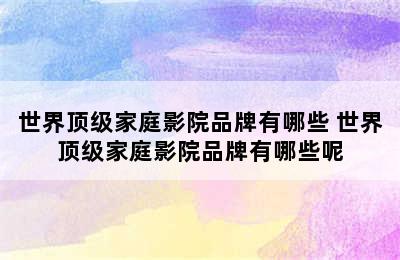 世界顶级家庭影院品牌有哪些 世界顶级家庭影院品牌有哪些呢